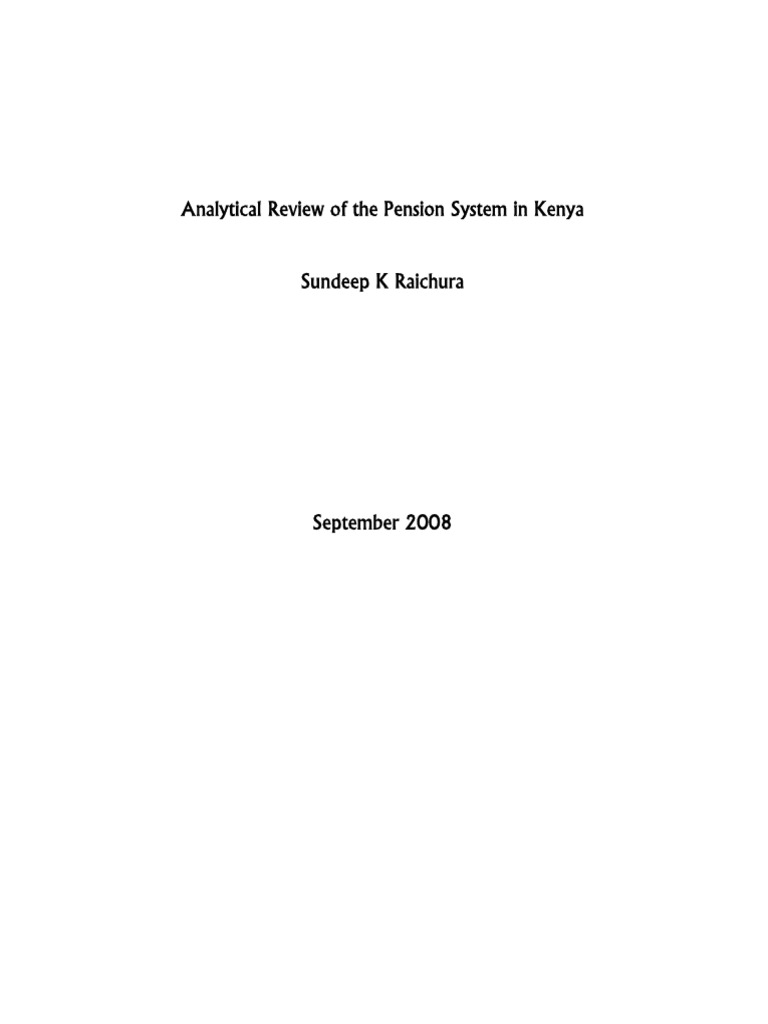 Analytical Review of the Pension System in Kenya

Sundeep K Raichura

September 2008